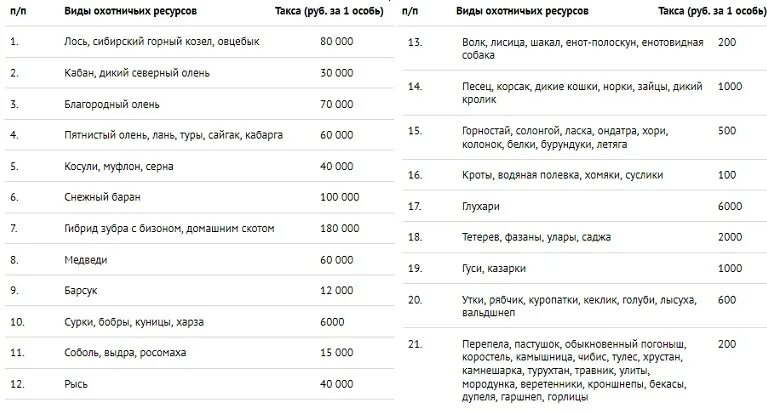 | п/п | Виды охотничьих ресурсов | Такса (руб. за 1 особь) |
|---|---|---|
| 1. | Лось, сибирский горный козел, овцебык | 80 000 |
| 2. | Кабан, дикий северный олень | 30 000 |
| 3. | Благородный олень | 70 000 |
| 4. | Пятнистый олень, лань, туры, сайгак, кабарга | 60 000 |
| 5. | Косули, муфлон, серна | 40 000 |
| 6. | Снежный баран | 100 000 |
| 7. | Гибрид зубра с бизоном, домашним скотом | 180 000 |
| 8. | Медведи | 60 000 |
| 9. | Барсук | 12 000 |
| 10. | Сурки, бобры, куницы, харза | 6000 |
| 11. | Соболь, выдра, росомаха | 15 000 |
| 12. | Рысь | 40 000 |

| п/п | Виды охотничьих ресурсов | Такса (руб. за 1 особь) |
|---|---|---|
| 13. | Волк, лисица, шакал, енот-полоскун, енотовидная собака | 200 |
| 14. | Песец, корсак, дикие кошки, норки, зайцы, дикий кролик | 1000 |
| 15. | Горностай, солонгой, ласка, ондатра, хори, колонок, белки, бурундуки, летяга | 500 |
| 16. | Кроты, водяная полевка, хомяки, суслики | 100 |
| 17. | Глухари | 6000 |
| 18. | Тетерев, фазаны, улары, саджа | 2000 |
| 19. | Гуси, казарки | 1000 |
| 20. | Утки, рябчик, куропатки, кеклик, голуби, лысуха, вальдшнеп | 600 |
| 21. | Перепела, пастушок, обыкновенный погоныш, коростель, камышница, чибис, тулес, хрустан, камнешарка, турухтан, травник, улиты, мородунка, веретенники, кроншнепы, бекасы, дупеля, гаршнеп, горлицы | 200 |